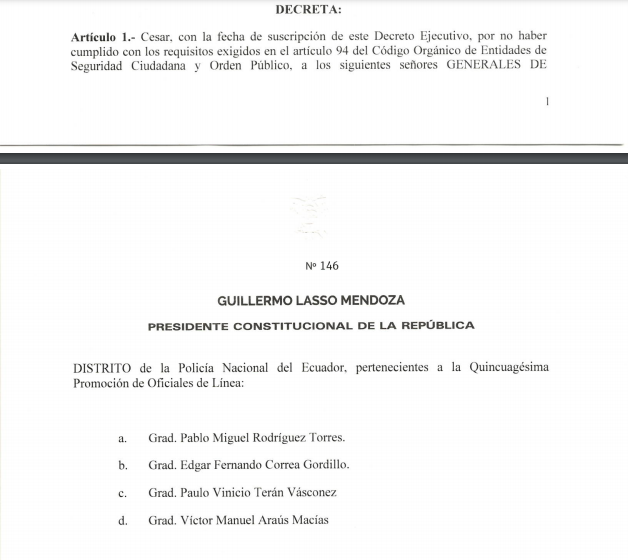 DECRETA:

Artículo 1.- Cesar, con la fecha de suscripción de este Decreto Ejecutivo, por no haber cumplido con los requisitos exigidos en el artículo 94 del Código Orgánico de Entidades de Seguridad Ciudadana y Orden Público, a los siguientes señores GENERALES DE

1

Nº 146

GUILLERMO LASSO MENDOZA

PRESIDENTE CONSTITUCIONAL DE LA REPÚBLICA

DISTRITO de la Policía Nacional del Ecuador, pertenecientes a la Quincuagésima Promoción de Oficiales de Línea:

a. Grad. Pablo Miguel Rodríguez Torres.

b. Grad. Edgar Fernando Correa Gordillo.

c. Grad. Paulo Vinicio Terán Vásconez

d. Grad. Víctor Manuel Araús Macías